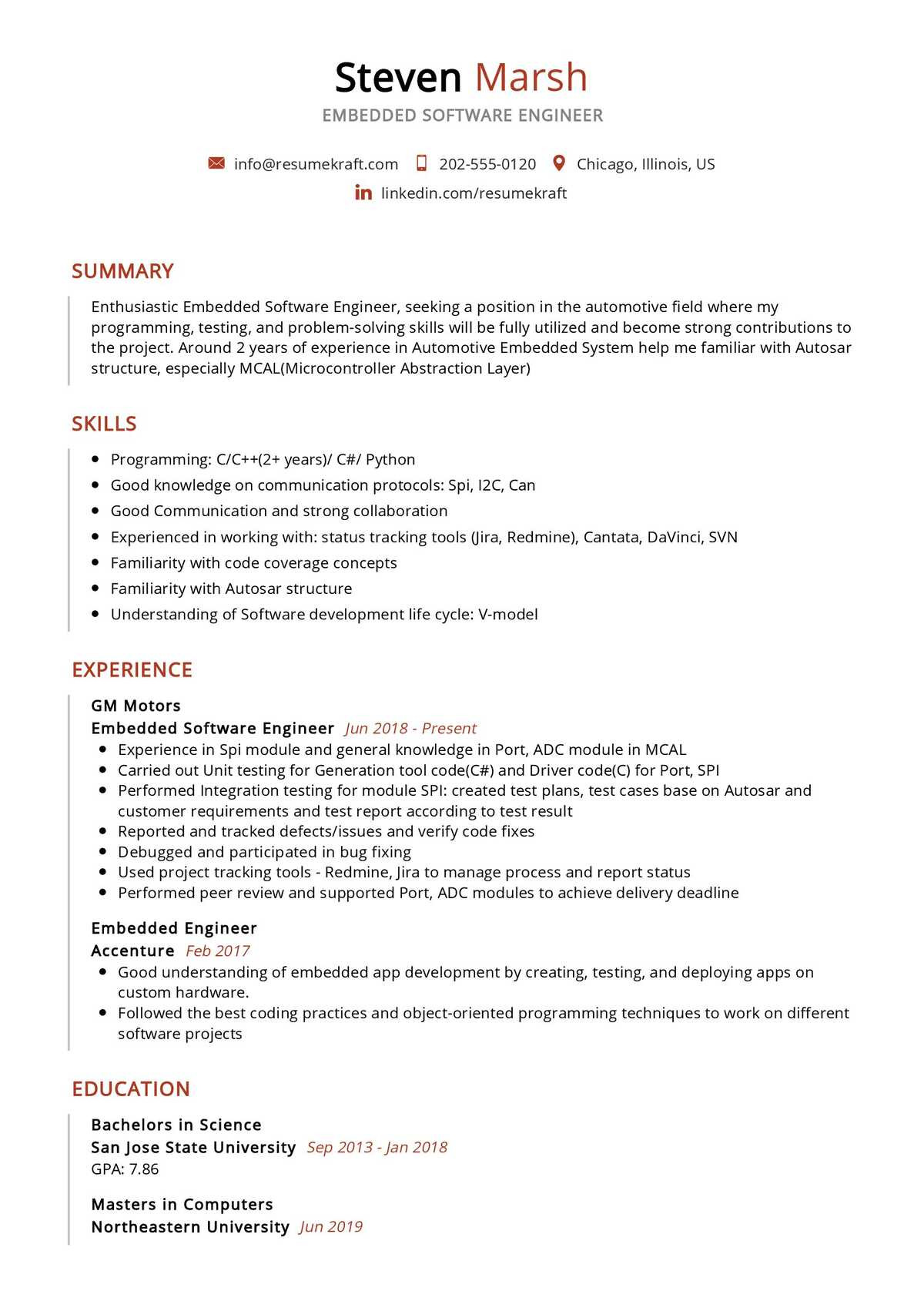 Steven Marsh
EMBEDDED SOFTWARE ENGINEER

info@resumekraft.com 202-555-0120 Chicago, Illinois, US
linkedin.com/resumekraft

SUMMARY

Enthusiastic Embedded Software Engineer, seeking a position in the automotive field where my programming, testing, and problem-solving skills will be fully utilized and become strong contributions to the project. Around 2 years of experience in Automotive Embedded System help me familiar with Autosar structure, especially MCAL(Microcontroller Abstraction Layer)

SKILLS

- Programming: C/C++(2+ years)/ C#/ Python
- Good knowledge on communication protocols: Spi, I2C, Can
- Good Communication and strong collaboration
- Experienced in working with: status tracking tools (Jira, Redmine), Cantata, DaVinci, SVN
- Familiarity with code coverage concepts
- Familiarity with Autosar structure
- Understanding of Software development life cycle: V-model

EXPERIENCE

GM Motors
Embedded Software Engineer Jun 2018 - Present
- Experience in Spi module and general knowledge in Port, ADC module in MCAL
- Carried out Unit testing for Generation tool code(C#) and Driver code(C) for Port, SPI
- Performed Integration testing for module SPI: created test plans, test cases base on Autosar and customer requirements and test report according to test result
- Reported and tracked defects/issues and verify code fixes
- Debugged and participated in bug fixing
- Used project tracking tools - Redmine, Jira to manage process and report status
- Performed peer review and supported Port, ADC modules to achieve delivery deadline

Embedded Engineer
Accenture Feb 2017
- Good understanding of embedded app development by creating, testing, and deploying apps on custom hardware.
- Followed the best coding practices and object-oriented programming techniques to work on different software projects

EDUCATION

Bachelors in Science
San Jose State University Sep 2013 - Jan 2018
GPA: 7.86

Masters in Computers
Northeastern University Jun 2019